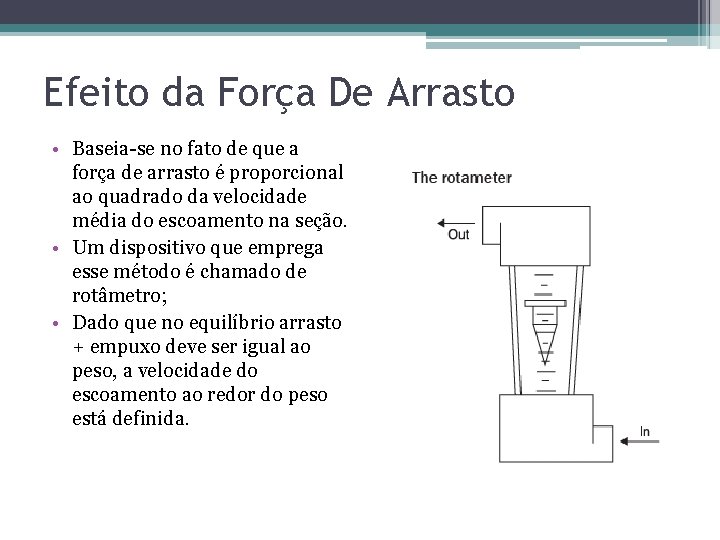 Efeito da Força De Arrasto

• Baseia-se no fato de que a força de arrasto é proporcional ao quadrado da velocidade média do escoamento na seção.
• Um dispositivo que emprega esse método é chamado de rotâmetro;
• Dado que no equilíbrio arrasto + empuxo deve ser igual ao peso, a velocidade do escoamento ao redor do peso está definida.

The rotameter

Out

In